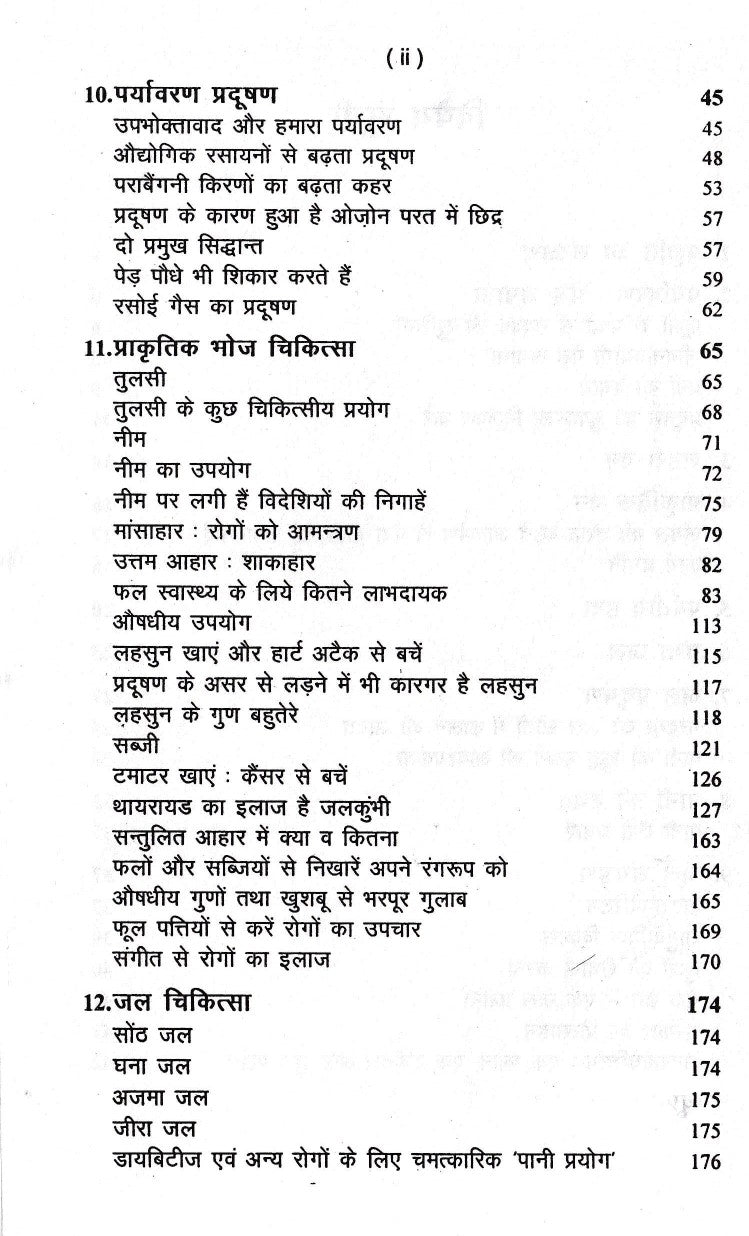 ( ii )

10.पर्यावरण प्रदूषण 45
उपभोक्तावाद और हमारा पर्यावरण 45
औद्योगिक रसायनों से बढ़ता प्रदूषण 48
पराबैंगनी किरणों का बढ़ता कहर 53
प्रदूषण के कारण हुआ है ओज़ोन परत में छिद्र 57
दो प्रमुख सिद्धान्त 57
पेड़ पौधे भी शिकार करते हैं 59
रसोई गैस का प्रदूषण 62

11.प्राकृतिक भोज चिकित्सा 65
तुलसी 65
तुलसी के कुछ चिकित्सीय प्रयोग 68
नीम 71
नीम का उपयोग 72
नीम पर लगी हैं विदेशियों की निगाहें 75
मांसाहार : रोगों को आमन्त्रण 79
उत्तम आहार : शाकाहार 82
फल स्वास्थ्य के लिये कितने लाभदायक 83
औषधीय उपयोग 113
लहसुन खाएं और हार्ट अटैक से बचें 115
प्रदूषण के असर से लड़ने में भी कारगर है लहसुन 117
लहसुन के गुण बहुतेरे 118
सब्जी 121
टमाटर खाएं : कैंसर से बचें 126
थायरायड का इलाज है जलकुंभी 127
सन्तुलित आहार में क्या व कितना 163
फलों और सब्जियों से निखारें अपने रंगरूप को 164
औषधीय गुणों तथा खुशबू से भरपूर गुलाब 165
फूल पत्तियों से करें रोगों का उपचार 169
संगीत से रोगों का इलाज 170

12.जल चिकित्सा 174
सोंठ जल 174
घना जल 174
अजमा जल 175
जीरा जल 175
डायबिटीज एवं अन्य रोगों के लिए चमत्कारिक 'पानी प्रयोग' 176